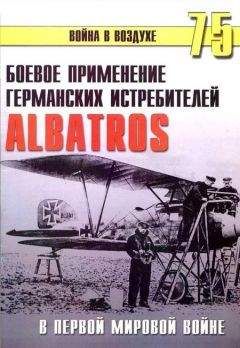 ВОЙНА В ВОЗДУХЕ
75

БОЕВОЕ ПРИМЕНЕНИЕ ГЕРМАНСКИХ ИСТРЕБИТЕЛЕЙ
ALBATROS

В ПЕРВОЙ МИРОВОЙ ВОЙНЕ